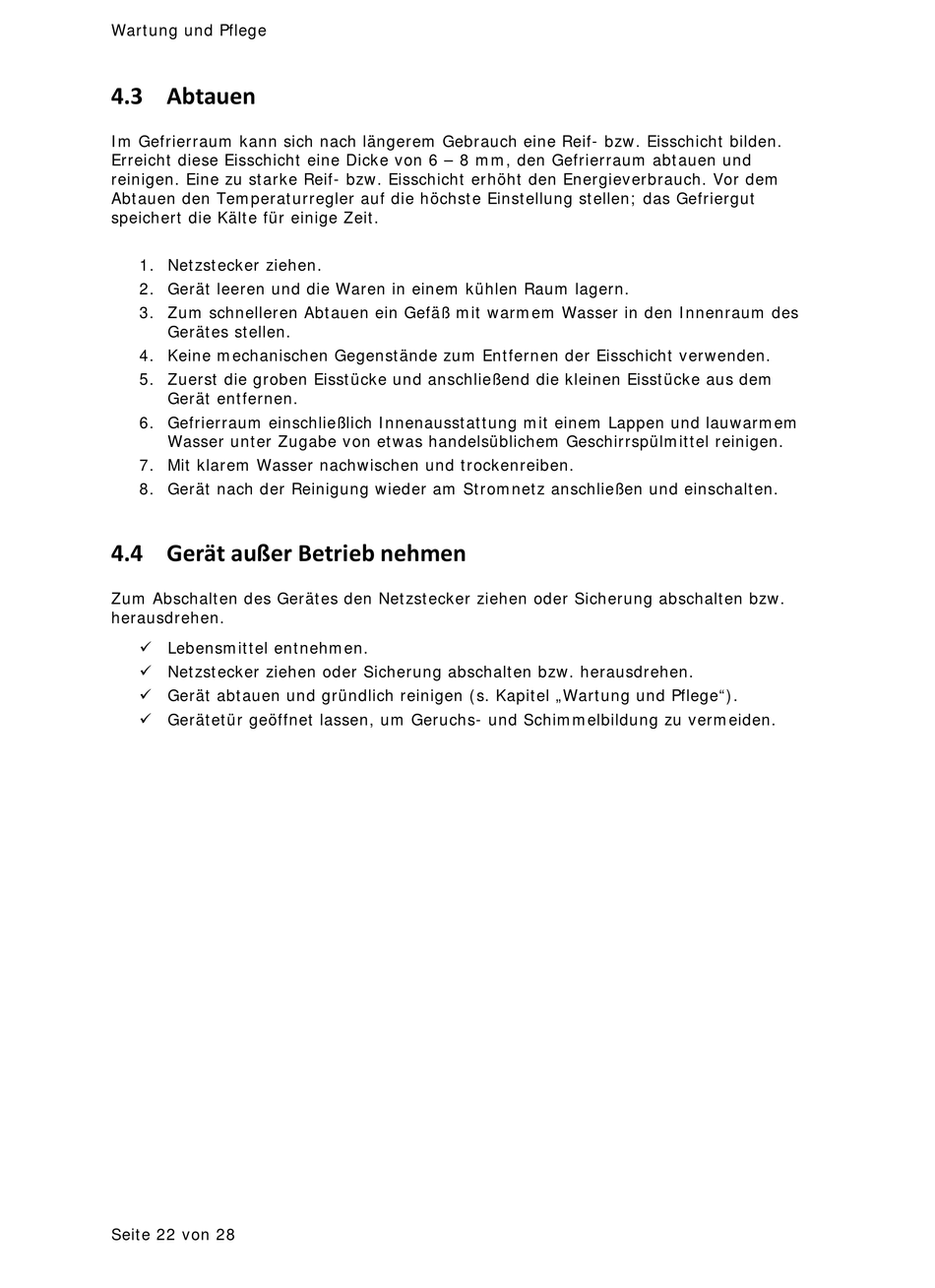 Wartung und Pflege

4.3 Abtauen

Im Gefrierraum kann sich nach längerem Gebrauch eine Reif- bzw. Eisschicht bilden. Erreicht diese Eisschicht eine Dicke von 6 – 8 mm, den Gefrierraum abtauen und reinigen. Eine zu starke Reif- bzw. Eisschicht erhöht den Energieverbrauch. Vor dem Abtauen den Temperaturregler auf die höchste Einstellung stellen; das Gefriergut speichert die Kälte für einige Zeit.

1. Netzstecker ziehen.
2. Gerät leeren und die Waren in einem kühlen Raum lagern.
3. Zum schnelleren Abtauen ein Gefäß mit warmem Wasser in den Innenraum des Gerätes stellen.
4. Keine mechanischen Gegenstände zum Entfernen der Eisschicht verwenden.
5. Zuerst die groben Eisstücke und anschließend die kleinen Eisstücke aus dem Gerät entfernen.
6. Gefrierraum einschließlich Innenausstattung mit einem Lappen und lauwarmem Wasser unter Zugabe von etwas handelsüblichem Geschirrspülmittel reinigen.
7. Mit klarem Wasser nachwischen und trockenreiben.
8. Gerät nach der Reinigung wieder am Stromnetz anschließen und einschalten.

4.4 Gerät außer Betrieb nehmen

Zum Abschalten des Gerätes den Netzstecker ziehen oder Sicherung abschalten bzw. herausdrehen.

✓ Lebensmittel entnehmen.
✓ Netzstecker ziehen oder Sicherung abschalten bzw. herausdrehen.
✓ Gerät abtauen und gründlich reinigen (s. Kapitel „Wartung und Pflege“).
✓ Gerätetür geöffnet lassen, um Geruchs- und Schimmelbildung zu vermeiden.

Seite 22 von 28